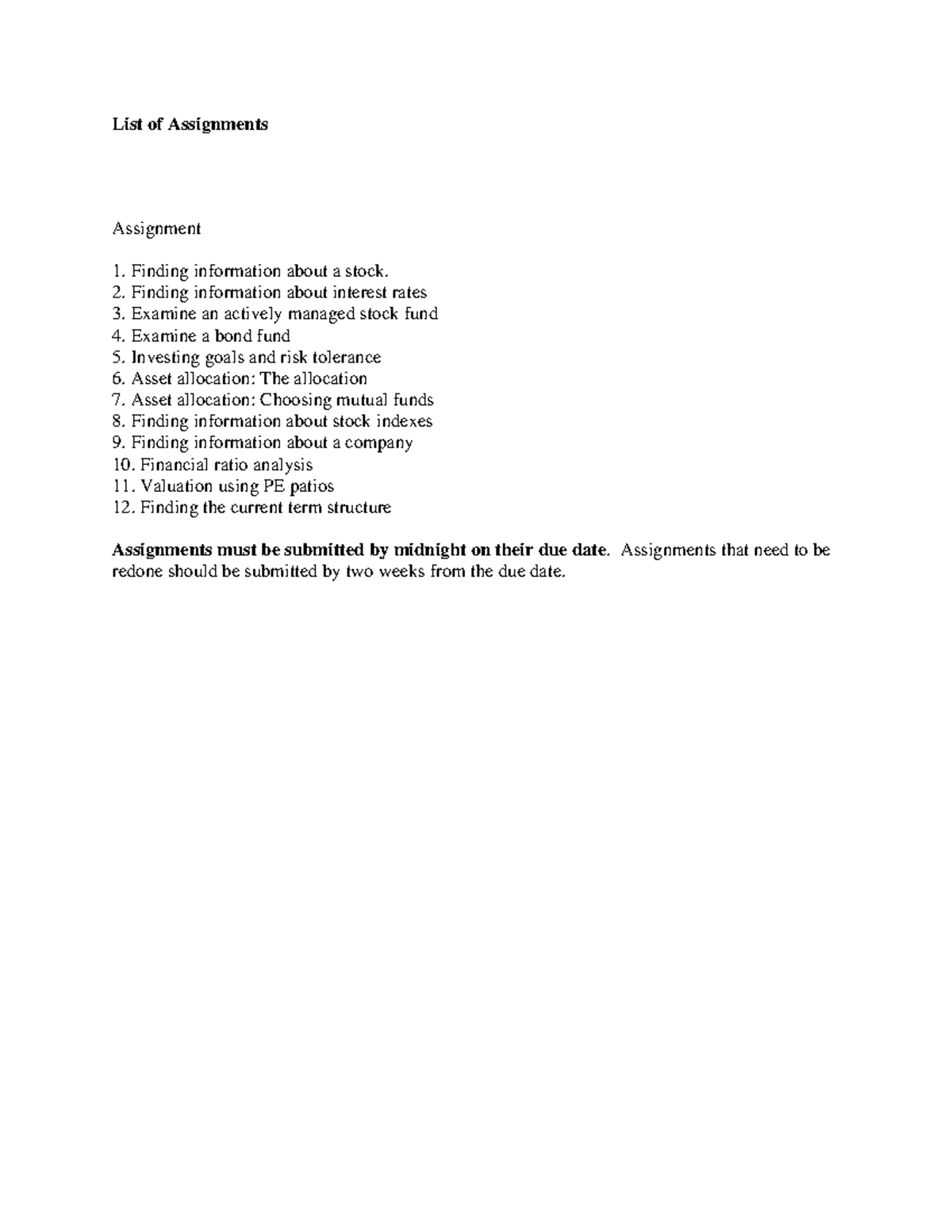 List of Assignments

Assignment

1. Finding information about a stock.
2. Finding information about interest rates
3. Examine an actively managed stock fund
4. Examine a bond fund
5. Investing goals and risk tolerance
6. Asset allocation: The allocation
7. Asset allocation: Choosing mutual funds
8. Finding information about stock indexes
9. Finding information about a company
10. Financial ratio analysis
11. Valuation using PE patios
12. Finding the current term structure

Assignments must be submitted by midnight on their due date. Assignments that need to be redone should be submitted by two weeks from the due date.